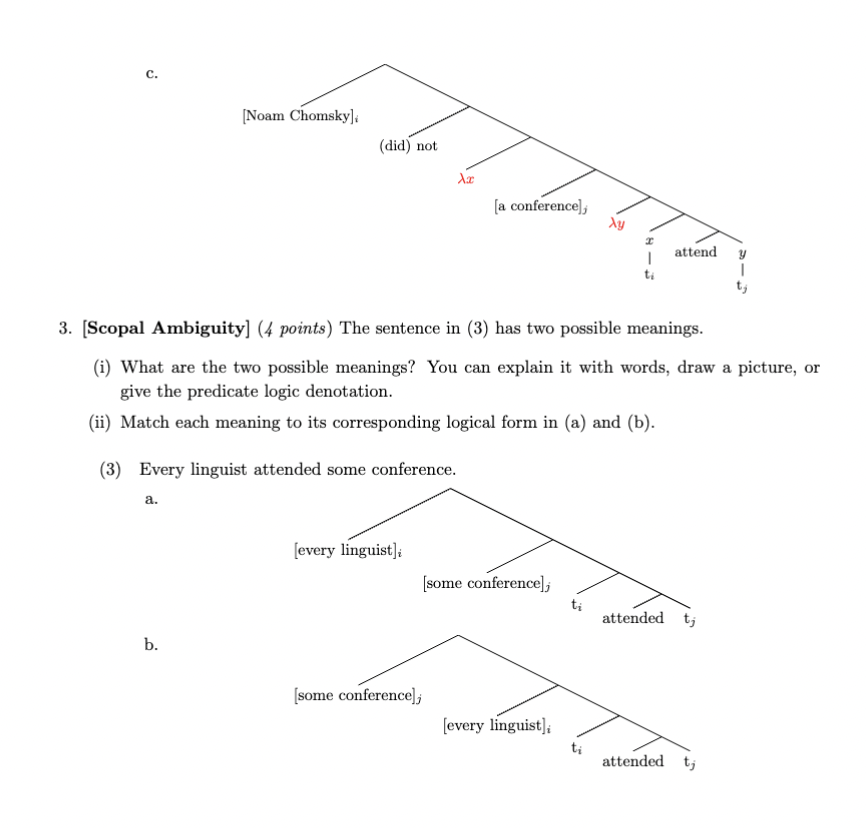 c.

[Noam Chomsky]$_i$

(did) not

$\lambda x$

[a conference]$_j$

$\lambda y$

$x$

attend

$y$

t$_i$

t$_j$

3. **[Scopal Ambiguity]** (*4 points*) The sentence in (3) has two possible meanings.

(i) What are the two possible meanings? You can explain it with words, draw a picture, or give the predicate logic denotation.

(ii) Match each meaning to its corresponding logical form in (a) and (b).

(3) Every linguist attended some conference.

a.

[every linguist]$_i$

[some conference]$_j$

t$_i$

attended

t$_j$

b.

[some conference]$_j$

[every linguist]$_i$

t$_i$

attended

t$_j$